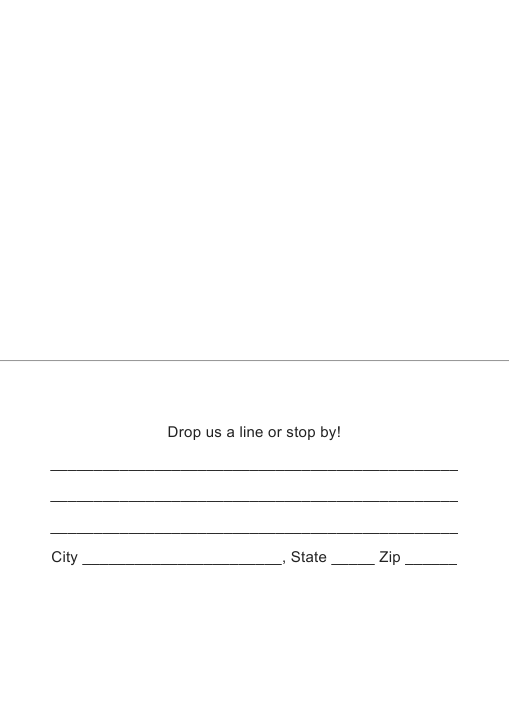 Drop us a line or stop by!

____

____

____

City ____, State ____ Zip ____